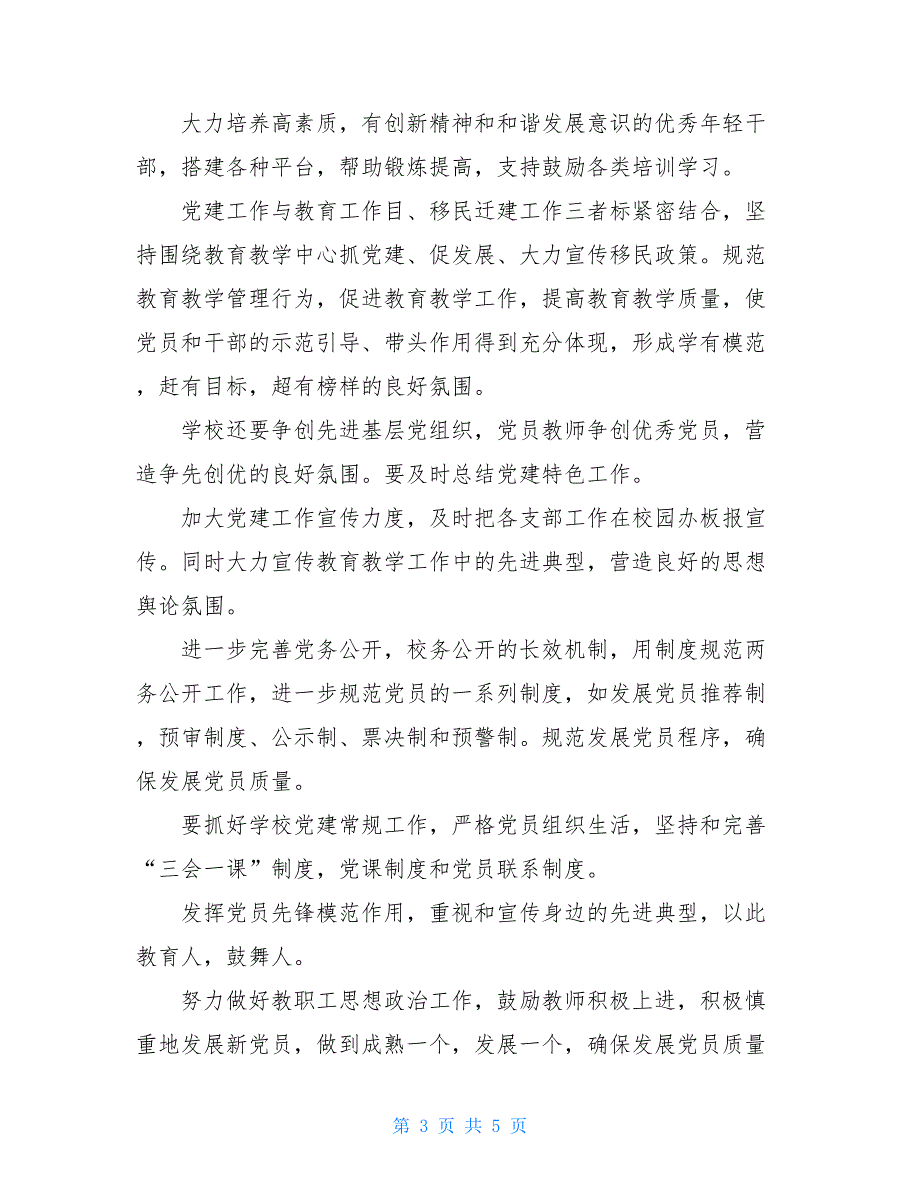 大力培养高素质，有创新精神和和谐发展意识的优秀年轻干部，搭建各种平台，帮助锻炼提高，支持鼓励各类培训学习。

党建工作与教育工作目、移民迁建工作三者标紧密结合，坚持围绕教育教学中心抓党建、促发展、大力宣传移民政策。规范教育教学管理行为，促进教育教学工作，提高教育教学质量，使党员和干部的示范引导、带头作用得到充分体现，形成学有模范，赶有目标，超有榜样的良好氛围。

学校还要争创先进基层党组织，党员教师争创优秀党员，营造争先创优的良好氛围。要及时总结党建特色工作。

加大党建工作宣传力度，及时把各支部工作在校园办板报宣传。同时大力宣传教育教学工作中的先进典型，营造良好的思想舆论氛围。

进一步完善党务公开，校务公开的长效机制，用制度规范两务公开工作，进一步规范党员的一系列制度，如发展党员推荐制，预审制度、公示制、票决制和预警制。规范发展党员程序，确保发展党员质量。

要抓好学校党建常规工作，严格党员组织生活，坚持和完善“三会一课”制度，党课制度和党员联系制度。

发挥党员先锋模范作用，重视和宣传身边的先进典型，以此教育人，鼓舞人。

努力做好教职工思想政治工作，鼓励教师积极上进，积极慎重地发展新党员，做到成熟一个，发展一个，确保发展党员质量

第 3 页 共 5 页